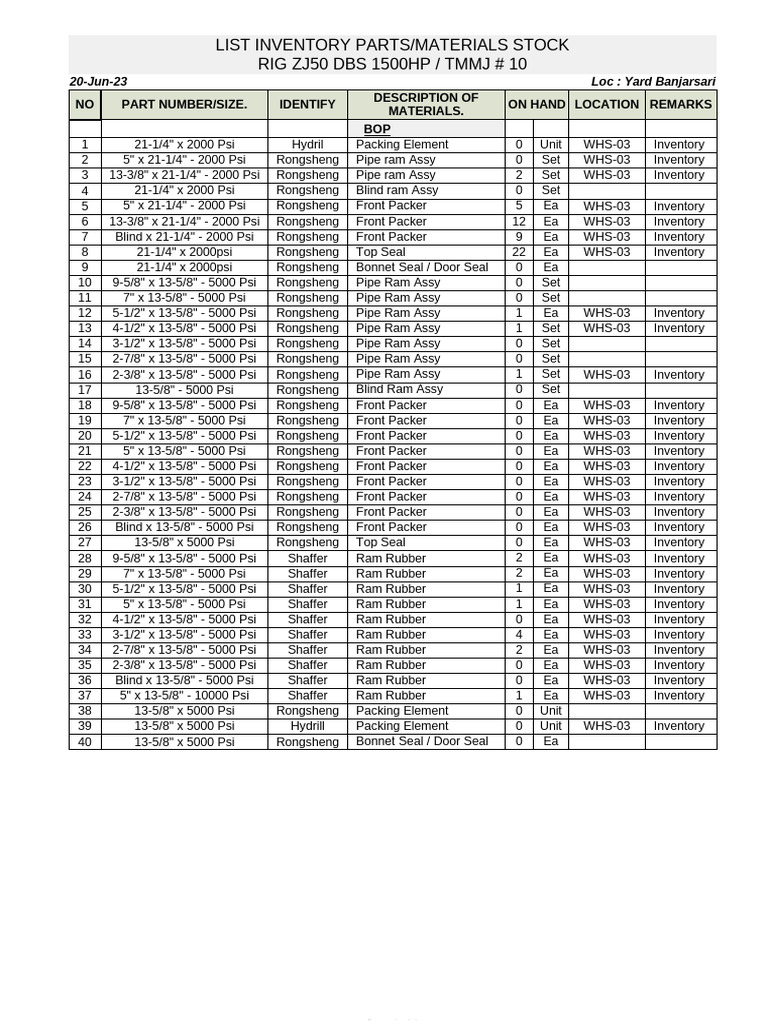 LIST INVENTORY PARTS/MATERIALS STOCK
RIG ZJ50 DBS 1500HP / TMMJ # 10

20-Jun-23

Loc : Yard Banjarsari

| NO | PART NUMBER/SIZE. | IDENTIFY | DESCRIPTION OF MATERIALS. | ON HAND | | LOCATION | REMARKS |
|---|---|---|---|---|---|---|---|
| | | | BOP | | | | |
| 1 | 21-1/4" x 2000 Psi | Hydril | Packing Element | 0 | Unit | WHS-03 | Inventory |
| 2 | 5" x 21-1/4" - 2000 Psi | Rongsheng | Pipe ram Assy | 0 | Set | WHS-03 | Inventory |
| 3 | 13-3/8" x 21-1/4" - 2000 Psi | Rongsheng | Pipe ram Assy | 2 | Set | WHS-03 | Inventory |
| 4 | 21-1/4" x 2000 Psi | Rongsheng | Blind ram Assy | 0 | Set | | |
| 5 | 5" x 21-1/4" - 2000 Psi | Rongsheng | Front Packer | 5 | Ea | WHS-03 | Inventory |
| 6 | 13-3/8" x 21-1/4" - 2000 Psi | Rongsheng | Front Packer | 12 | Ea | WHS-03 | Inventory |
| 7 | Blind x 21-1/4" - 2000 Psi | Rongsheng | Front Packer | 9 | Ea | WHS-03 | Inventory |
| 8 | 21-1/4" x 2000psi | Rongsheng | Top Seal | 22 | Ea | WHS-03 | Inventory |
| 9 | 21-1/4" x 2000psi | Rongsheng | Bonnet Seal / Door Seal | 0 | Ea | | |
| 10 | 9-5/8" x 13-5/8" - 5000 Psi | Rongsheng | Pipe Ram Assy | 0 | Set | | |
| 11 | 7" x 13-5/8" - 5000 Psi | Rongsheng | Pipe Ram Assy | 0 | Set | | |
| 12 | 5-1/2" x 13-5/8" - 5000 Psi | Rongsheng | Pipe Ram Assy | 1 | Ea | WHS-03 | Inventory |
| 13 | 4-1/2" x 13-5/8" - 5000 Psi | Rongsheng | Pipe Ram Assy | 1 | Set | WHS-03 | Inventory |
| 14 | 3-1/2" x 13-5/8" - 5000 Psi | Rongsheng | Pipe Ram Assy | 0 | Set | | |
| 15 | 2-7/8" x 13-5/8" - 5000 Psi | Rongsheng | Pipe Ram Assy | 0 | Set | | |
| 16 | 2-3/8" x 13-5/8" - 5000 Psi | Rongsheng | Pipe Ram Assy | 1 | Set | WHS-03 | Inventory |
| 17 | 13-5/8" - 5000 Psi | Rongsheng | Blind Ram Assy | 0 | Set | | |
| 18 | 9-5/8" x 13-5/8" - 5000 Psi | Rongsheng | Front Packer | 0 | Ea | WHS-03 | Inventory |
| 19 | 7" x 13-5/8" - 5000 Psi | Rongsheng | Front Packer | 0 | Ea | WHS-03 | Inventory |
| 20 | 5-1/2" x 13-5/8" - 5000 Psi | Rongsheng | Front Packer | 0 | Ea | WHS-03 | Inventory |
| 21 | 5" x 13-5/8" - 5000 Psi | Rongsheng | Front Packer | 0 | Ea | WHS-03 | Inventory |
| 22 | 4-1/2" x 13-5/8" - 5000 Psi | Rongsheng | Front Packer | 0 | Ea | WHS-03 | Inventory |
| 23 | 3-1/2" x 13-5/8" - 5000 Psi | Rongsheng | Front Packer | 0 | Ea | WHS-03 | Inventory |
| 24 | 2-7/8" x 13-5/8" - 5000 Psi | Rongsheng | Front Packer | 0 | Ea | WHS-03 | Inventory |
| 25 | 2-3/8" x 13-5/8" - 5000 Psi | Rongsheng | Front Packer | 0 | Ea | WHS-03 | Inventory |
| 26 | Blind x 13-5/8" - 5000 Psi | Rongsheng | Front Packer | 0 | Ea | WHS-03 | Inventory |
| 27 | 13-5/8" x 5000 Psi | Rongsheng | Top Seal | 0 | Ea | WHS-03 | Inventory |
| 28 | 9-5/8" x 13-5/8" - 5000 Psi | Shaffer | Ram Rubber | 2 | Ea | WHS-03 | Inventory |
| 29 | 7" x 13-5/8" - 5000 Psi | Shaffer | Ram Rubber | 2 | Ea | WHS-03 | Inventory |
| 30 | 5-1/2" x 13-5/8" - 5000 Psi | Shaffer | Ram Rubber | 1 | Ea | WHS-03 | Inventory |
| 31 | 5" x 13-5/8" - 5000 Psi | Shaffer | Ram Rubber | 1 | Ea | WHS-03 | Inventory |
| 32 | 4-1/2" x 13-5/8" - 5000 Psi | Shaffer | Ram Rubber | 0 | Ea | WHS-03 | Inventory |
| 33 | 3-1/2" x 13-5/8" - 5000 Psi | Shaffer | Ram Rubber | 4 | Ea | WHS-03 | Inventory |
| 34 | 2-7/8" x 13-5/8" - 5000 Psi | Shaffer | Ram Rubber | 2 | Ea | WHS-03 | Inventory |
| 35 | 2-3/8" x 13-5/8" - 5000 Psi | Shaffer | Ram Rubber | 0 | Ea | WHS-03 | Inventory |
| 36 | Blind x 13-5/8" - 5000 Psi | Shaffer | Ram Rubber | 0 | Ea | WHS-03 | Inventory |
| 37 | 5" x 13-5/8" - 10000 Psi | Shaffer | Ram Rubber | 1 | Ea | WHS-03 | Inventory |
| 38 | 13-5/8" x 5000 Psi | Rongsheng | Packing Element | 0 | Unit | | |
| 39 | 13-5/8" x 5000 Psi | Hydrill | Packing Element | 0 | Unit | WHS-03 | Inventory |
| 40 | 13-5/8" x 5000 Psi | Rongsheng | Bonnet Seal / Door Seal | 0 | Ea | | |